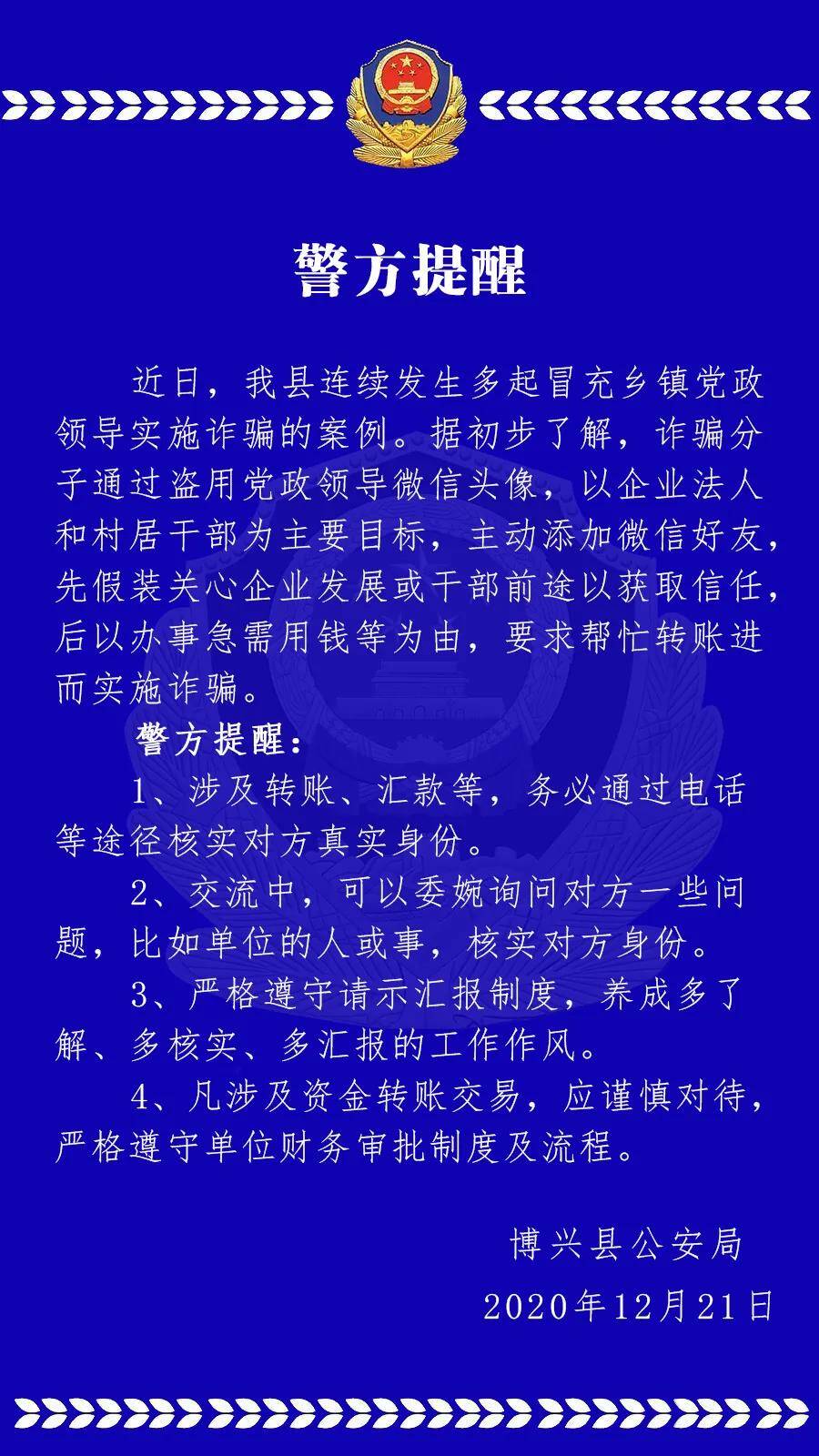 警方提醒

近日，我县连续发生多起冒充乡镇党政领导实施诈骗的案例。据初步了解，诈骗分子通过盗用党政领导微信头像，以企业法人和村居干部为主要目标，主动添加微信好友，先假装关心企业发展或干部前途以获取信任，后以办事急需用钱等为由，要求帮忙转账进而实施诈骗。

警方提醒：

1、涉及转账、汇款等，务必通过电话等途径核实对方真实身份。

2、交流中，可以委婉询问对方一些问题，比如单位的人或事，核实对方身份。

3、严格遵守请示汇报制度，养成多了解、多核实、多汇报的工作作风。

4、凡涉及资金转账交易，应谨慎对待，严格遵守单位财务审批制度及流程。

博兴县公安局

2020年12月21日